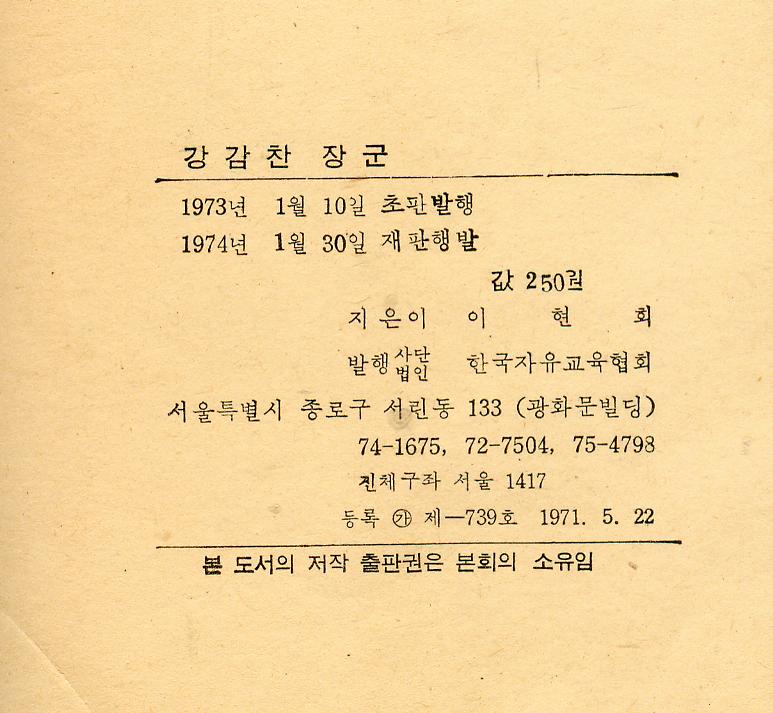 강 감 찬 장 군

1973년 1월 10일 초판발행
1974년 1월 30일 재판행발

값 250원

지은이 이 현 희

발행 사단법인 한국자유교육협회

서울특별시 종로구 서린동 133 (광화문빌딩)

74-1675, 72-7504, 75-4798

진체구좌 서울 1417

등록 ㉮ 제—739호 1971. 5. 22

본 도서의 저작 출판권은 본회의 소유임